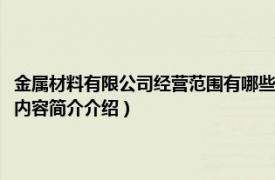 金属材料有限公司经营范围有哪些
内容简介介绍）